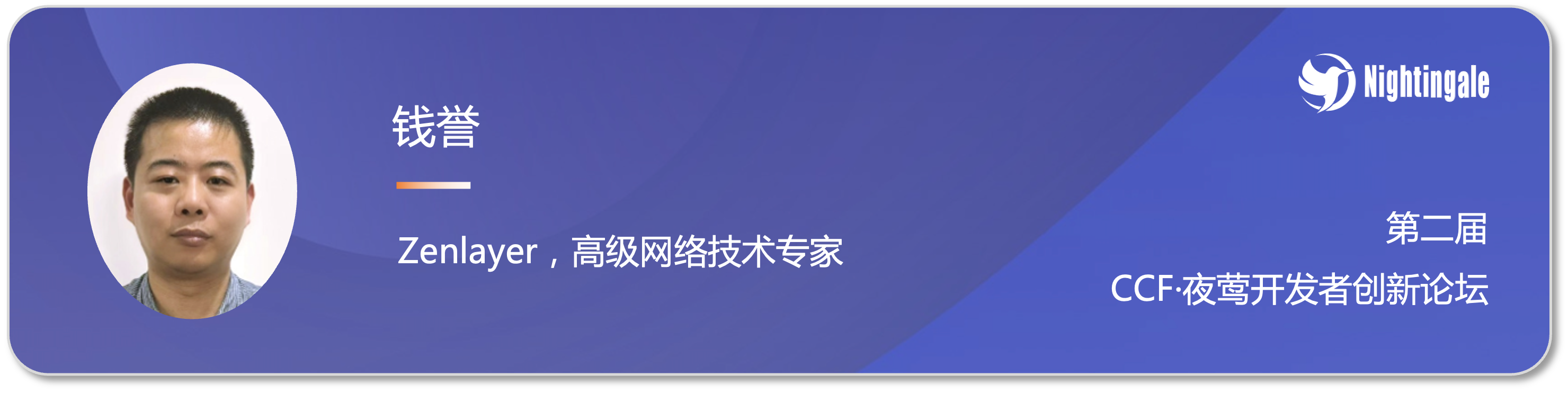 钱誉

Zenlayer，高级网络技术专家

Nightingale

第二届

CCF·夜莺开发者创新论坛